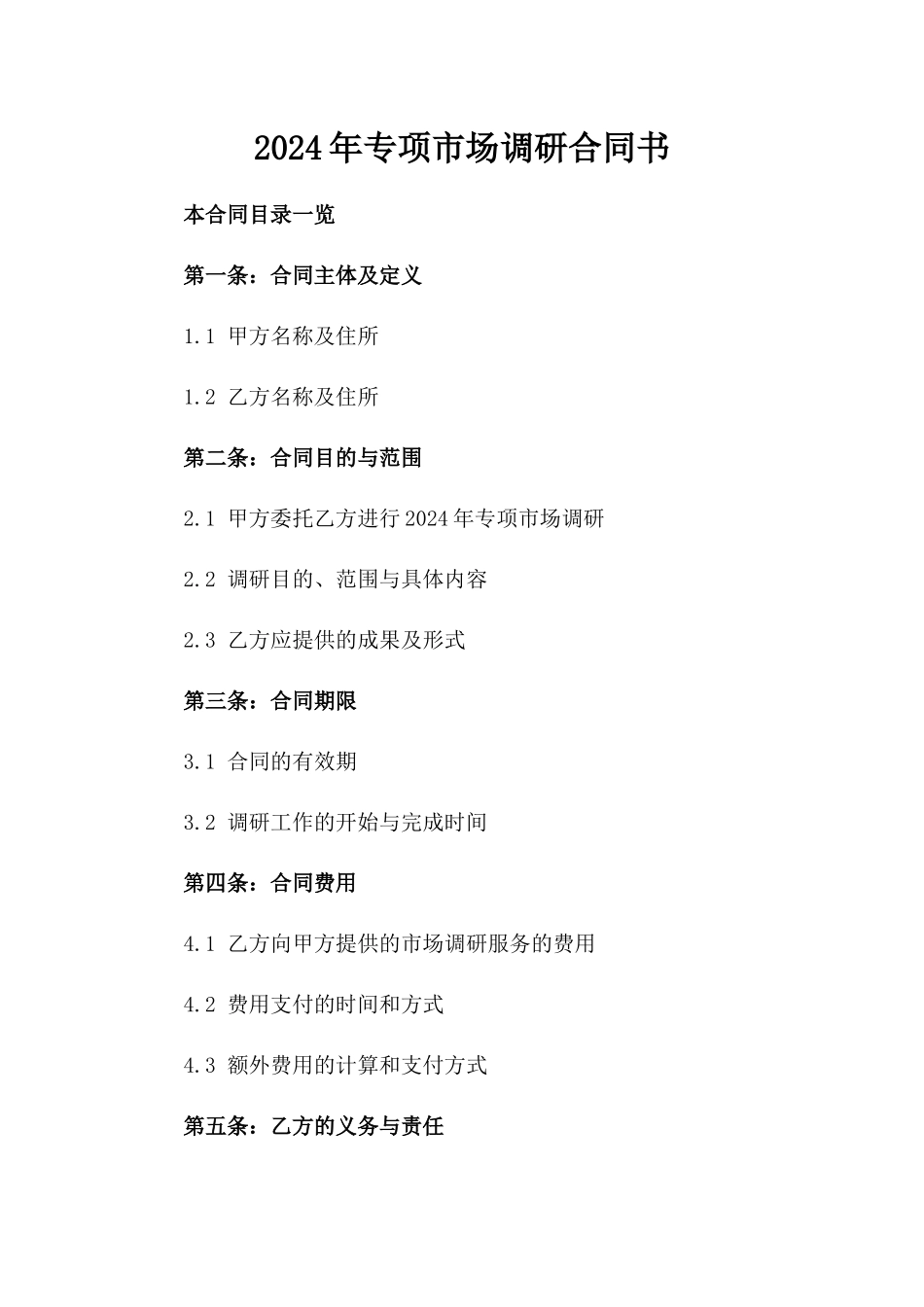 2024年专项市场调研合同书

本合同目录一览

第一条：合同主体及定义

1.1 甲方名称及住所

1.2 乙方名称及住所

第二条：合同目的与范围

2.1 甲方委托乙方进行2024年专项市场调研

2.2 调研目的、范围与具体内容

2.3 乙方应提供的成果及形式

第三条：合同期限

3.1 合同的有效期

3.2 调研工作的开始与完成时间

第四条：合同费用

4.1 乙方向甲方提供的市场调研服务的费用

4.2 费用支付的时间和方式

4.3 额外费用的计算和支付方式

第五条：乙方的义务与责任